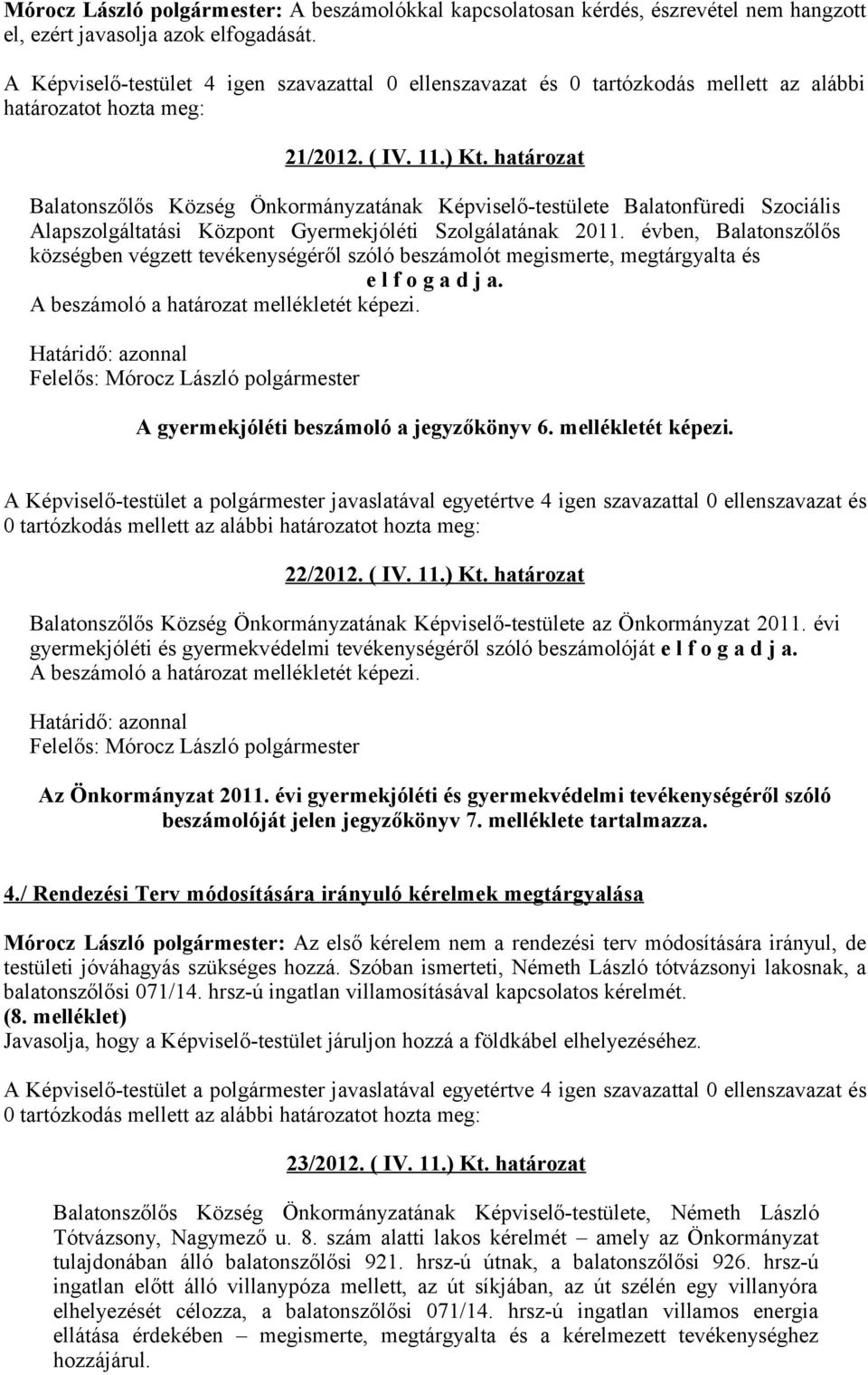 Mórocz László polgármester: A beszámolókkal kapcsolatosan kérdés, észrevétel nem hangzott el, ezért javasolja azok elfogadását.

A Képviselő-testület 4 igen szavazattal 0 ellenszavazat és 0 tartózkodás mellett az alábbi határozatot hozta meg:

21/2012. ( IV. 11.) Kt. határozat

Balatonszőlős Község Önkormányzatának Képviselő-testülete Balatonfüredi Szociális Alapszolgáltatási Központ Gyermekjóléti Szolgálatának 2011. évben, Balatonszőlős községben végzett tevékenységéről szóló beszámolót megismerte, megtárgyalta és e l f o g a d j a.
A beszámoló a határozat mellékletét képezi.

Határidő: azonnal
Felelős: Mórocz László polgármester

A gyermekjóléti beszámoló a jegyzőkönyv 6. mellékletét képezi.

A Képviselő-testület a polgármester javaslatával egyetértve 4 igen szavazattal 0 ellenszavazat és 0 tartózkodás mellett az alábbi határozatot hozta meg:

22/2012. ( IV. 11.) Kt. határozat

Balatonszőlős Község Önkormányzatának Képviselő-testülete az Önkormányzat 2011. évi gyermekjóléti és gyermekvédelmi tevékenységéről szóló beszámolóját e l f o g a d j a.
A beszámoló a határozat mellékletét képezi.

Határidő: azonnal
Felelős: Mórocz László polgármester

Az Önkormányzat 2011. évi gyermekjóléti és gyermekvédelmi tevékenységéről szóló beszámolóját jelen jegyzőkönyv 7. melléklete tartalmazza.

4./ Rendezési Terv módosítására irányuló kérelmek megtárgyalása

Mórocz László polgármester: Az első kérelem nem a rendezési terv módosítására irányul, de testületi jóváhagyás szükséges hozzá. Szóban ismerteti, Németh László tótvázsonyi lakosnak, a balatonszőlősi 071/14. hrsz-ú ingatlan villamosításával kapcsolatos kérelmét.
(8. melléklet)
Javasolja, hogy a Képviselő-testület járuljon hozzá a földkábel elhelyezéséhez.

A Képviselő-testület a polgármester javaslatával egyetértve 4 igen szavazattal 0 ellenszavazat és 0 tartózkodás mellett az alábbi határozatot hozta meg:

23/2012. ( IV. 11.) Kt. határozat

Balatonszőlős Község Önkormányzatának Képviselő-testülete, Németh László Tótvázsony, Nagymező u. 8. szám alatti lakos kérelmét – amely az Önkormányzat tulajdonában álló balatonszőlősi 921. hrsz-ú útnak, a balatonszőlősi 926. hrsz-ú ingatlan előtt álló villanypóza mellett, az út síkjában, az út szélén egy villanyóra elhelyezését célozza, a balatonszőlősi 071/14. hrsz-ú ingatlan villamos energia ellátása érdekében – megismerte, megtárgyalta és a kérelmezett tevékenységhez hozzájárul.